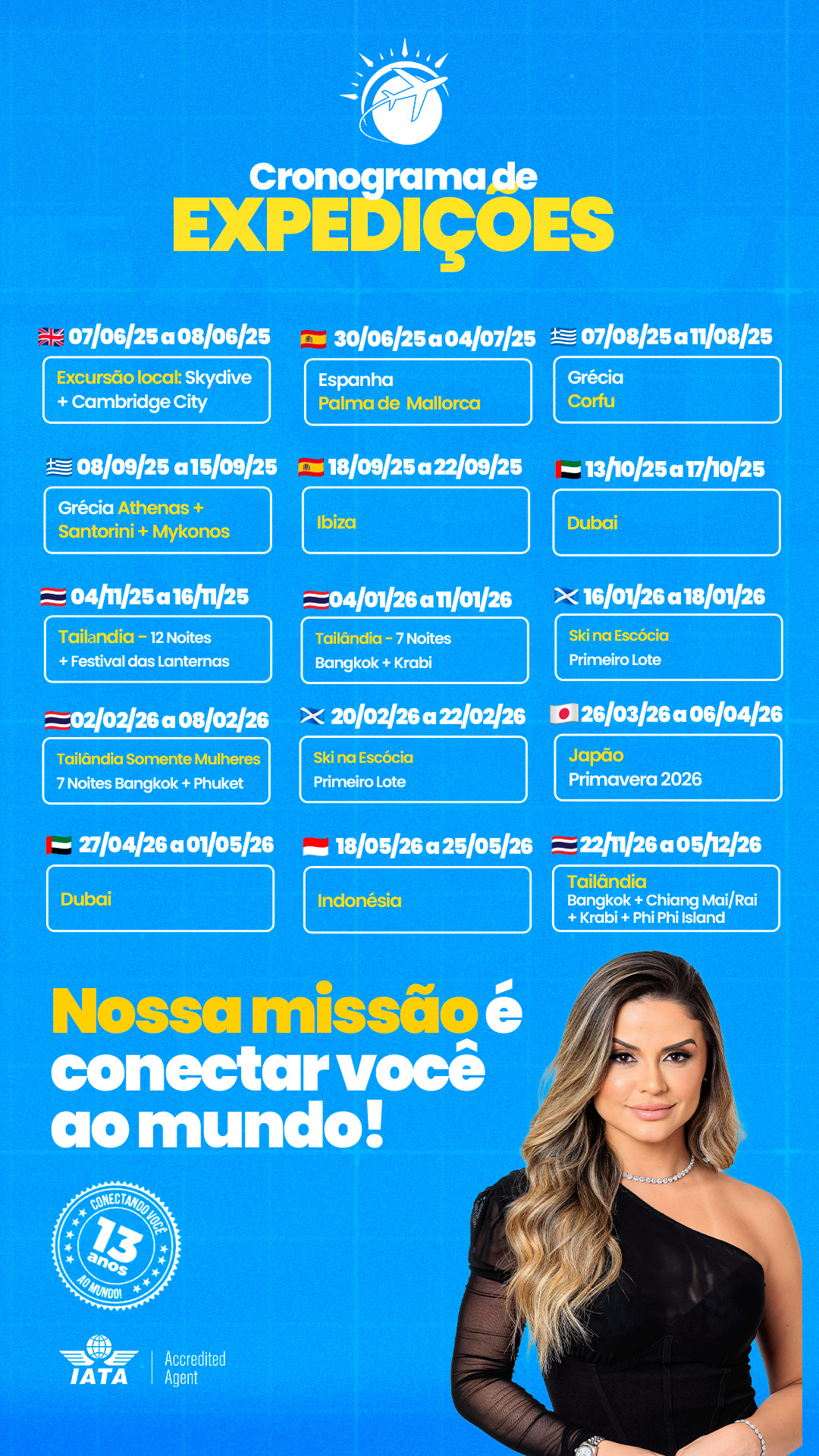 Cronograma de
EXPEDIÇÕES

07/06/25 a 08/06/25
Excursão local: Skydive + Cambridge City

30/06/25 a 04/07/25
Espanha
Palma de Mallorca

07/08/25 a 11/08/25
Grécia
Corfu

08/09/25 a 15/09/25
Grécia Athenas + Santorini + Mykonos

18/09/25 a 22/09/25
Ibiza

13/10/25 a 17/10/25
Dubai

04/11/25 a 16/11/25
Tailandia - 12 Noites + Festival das Lanternas

04/01/26 a 11/01/26
Tailândia - 7 Noites
Bangkok + Krabi

16/01/26 a 18/01/26
Ski na Escócia
Primeiro Lote

02/02/26 a 08/02/26
Tailândia Somente Mulheres
7 Noites Bangkok + Phuket

20/02/26 a 22/02/26
Ski na Escócia
Primeiro Lote

26/03/26 a 06/04/26
Japão
Primavera 2026

27/04/26 a 01/05/26
Dubai

18/05/26 a 25/05/26
Indonésia

22/11/26 a 05/12/26
Tailândia
Bangkok + Chiang Mai/Rai + Krabi + Phi Phi Island

Nossa missão é conectar você ao mundo!

CONECTANDO VOCÊ 13 anos AO MUNDO!

IATA Accredited Agent